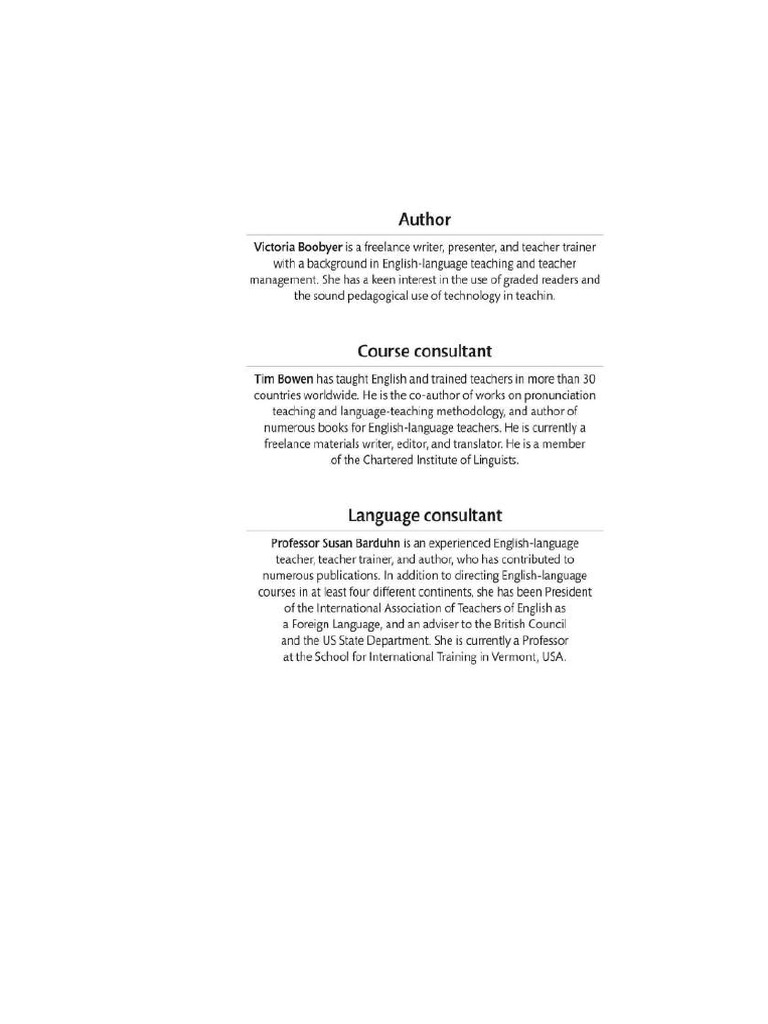 Author

Victoria Boobyer is a freelance writer, presenter, and teacher trainer with a background in English-language teaching and teacher management. She has a keen interest in the use of graded readers and the sound pedagogical use of technology in teachin.

Course consultant

Tim Bowen has taught English and trained teachers in more than 30 countries worldwide. He is the co-author of works on pronunciation teaching and language-teaching methodology, and author of numerous books for English-language teachers. He is currently a freelance materials writer, editor, and translator. He is a member of the Chartered Institute of Linguists.

Language consultant

Professor Susan Barduhn is an experienced English-language teacher, teacher trainer, and author, who has contributed to numerous publications. In addition to directing English-language courses in at least four different continents, she has been President of the International Association of Teachers of English as a Foreign Language, and an adviser to the British Council and the US State Department. She is currently a Professor at the School for International Training in Vermont, USA.